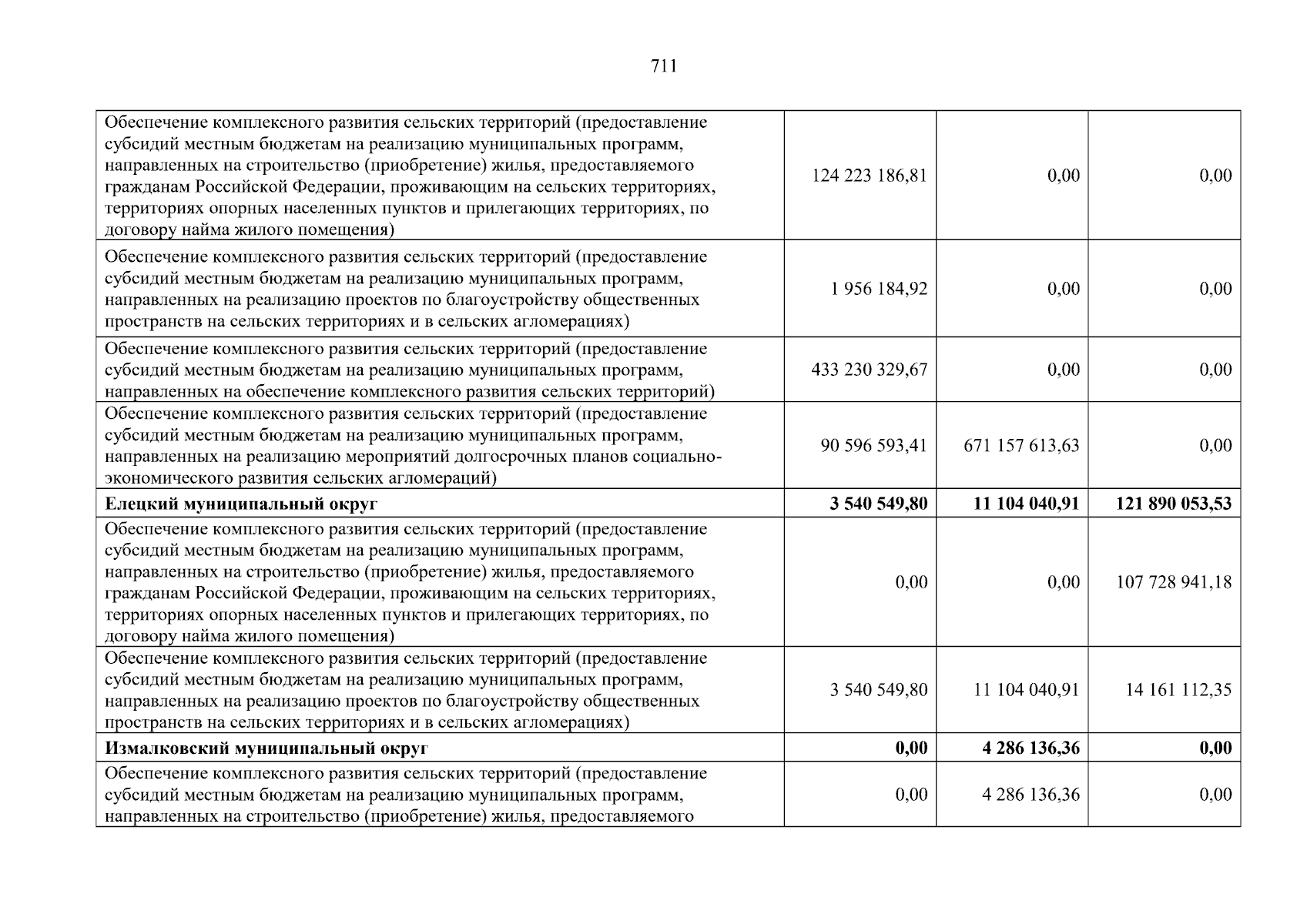 711

| | | | |
|---|---|---|---|
| Обеспечение комплексного развития сельских территорий (предоставление субсидий местным бюджетам на реализацию муниципальных программ, направленных на строительство (приобретение) жилья, предоставляемого гражданам Российской Федерации, проживающим на сельских территориях, территориях опорных населенных пунктов и прилегающих территориях, по договору найма жилого помещения) | 124 223 186,81 | 0,00 | 0,00 |
| Обеспечение комплексного развития сельских территорий (предоставление субсидий местным бюджетам на реализацию муниципальных программ, направленных на реализацию проектов по благоустройству общественных пространств на сельских территориях и в сельских агломерациях) | 1 956 184,92 | 0,00 | 0,00 |
| Обеспечение комплексного развития сельских территорий (предоставление субсидий местным бюджетам на реализацию муниципальных программ, направленных на обеспечение комплексного развития сельских территорий) | 433 230 329,67 | 0,00 | 0,00 |
| Обеспечение комплексного развития сельских территорий (предоставление субсидий местным бюджетам на реализацию муниципальных программ, направленных на реализацию мероприятий долгосрочных планов социально-экономического развития сельских агломераций) | 90 596 593,41 | 671 157 613,63 | 0,00 |
| **Елецкий муниципальный округ** | **3 540 549,80** | **11 104 040,91** | **121 890 053,53** |
| Обеспечение комплексного развития сельских территорий (предоставление субсидий местным бюджетам на реализацию муниципальных программ, направленных на строительство (приобретение) жилья, предоставляемого гражданам Российской Федерации, проживающим на сельских территориях, территориях опорных населенных пунктов и прилегающих территориях, по договору найма жилого помещения) | 0,00 | 0,00 | 107 728 941,18 |
| Обеспечение комплексного развития сельских территорий (предоставление субсидий местным бюджетам на реализацию муниципальных программ, направленных на реализацию проектов по благоустройству общественных пространств на сельских территориях и в сельских агломерациях) | 3 540 549,80 | 11 104 040,91 | 14 161 112,35 |
| **Измалковский муниципальный округ** | **0,00** | **4 286 136,36** | **0,00** |
| Обеспечение комплексного развития сельских территорий (предоставление субсидий местным бюджетам на реализацию муниципальных программ, направленных на строительство (приобретение) жилья, предоставляемого | 0,00 | 4 286 136,36 | 0,00 |